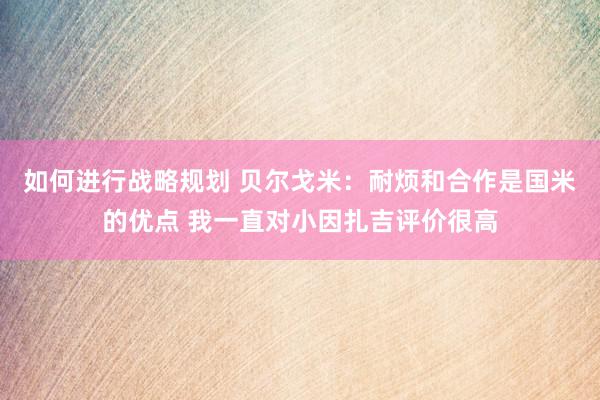 如何进行战略规划 贝尔戈米：耐烦和合作是国米的优点 我一直对小因扎吉评价很高